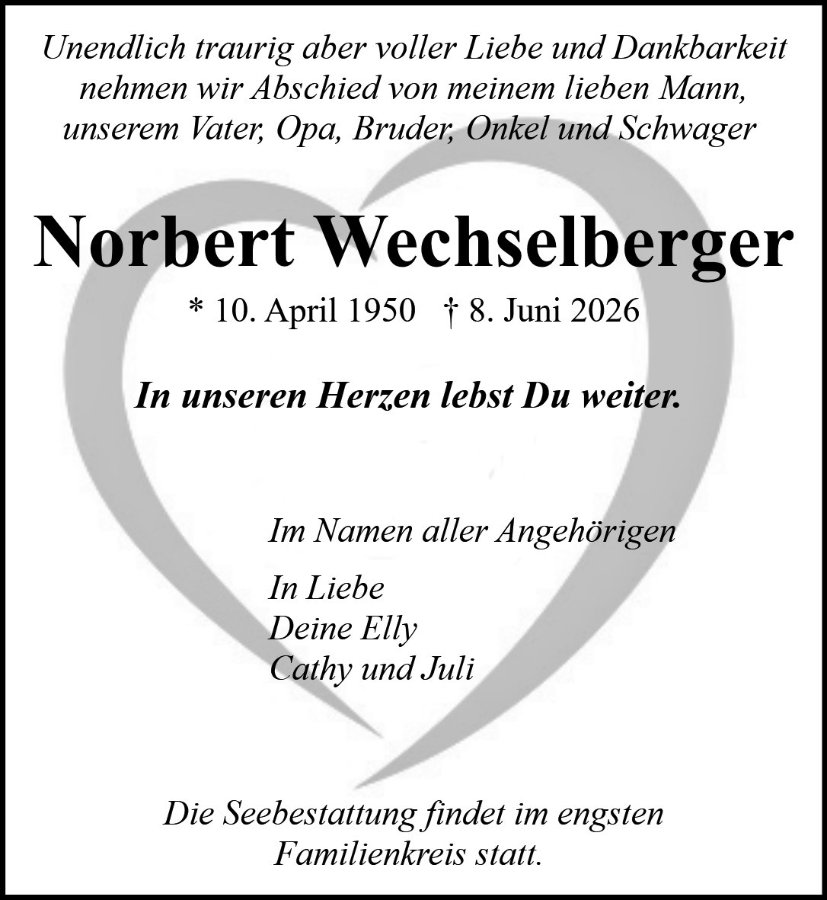 Unendlich traurig aber voller Liebe und Dankbarkeit nehmen wir Abschied von meinem lieben Mann, unserem Vater, Opa, Bruder, Onkel und Schwager

Norbert Wechselberger

* 10. April 1950 † 8. Juni 2026

In unseren Herzen lebst Du weiter.

Im Namen aller Angehörigen

In Liebe
Deine Elly
Cathy und Juli

Die Seebestattung findet im engsten Familienkreis statt.